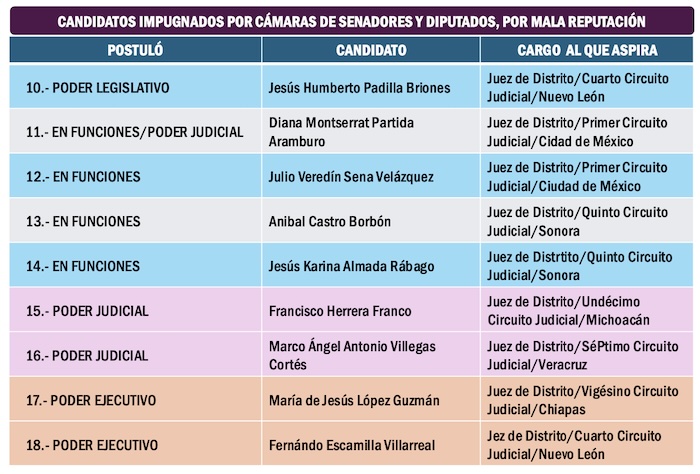 CANDIDATOS IMPUGNADOS POR CÁMARAS DE SENADORES Y DIPUTADOS, POR MALA REPUTACIÓN

| POSTULÓ | CANDIDATO | CARGO AL QUE ASPIRA |
|---|---|---|
| 10.- PODER LEGISLATIVO | Jesús Humberto Padilla Briones | Juez de Distrito/Cuarto Circuito Judicial/Nuevo León |
| 11.- EN FUNCIONES/PODER JUDICIAL | Diana Montserrat Partida Aramburo | Juez de Distrito/Primer Circuito Judicial/Cidad de México |
| 12.- EN FUNCIONES | Julio Veredín Sena Velázquez | Juez de Distrito/Primer Circuito Judicial/Ciudad de México |
| 13.- EN FUNCIONES | Anibal Castro Borbón | Juez de Distrito/Quinto Circuito Judicial/Sonora |
| 14.- EN FUNCIONES | Jesús Karina Almada Rábago | Juez de Distrtito/Quinto Circuito Judicial/Sonora |
| 15.- PODER JUDICIAL | Francisco Herrera Franco | Juez de Distrito/Undécimo Circuito Judicial/Michoacán |
| 16.- PODER JUDICIAL | Marco Ángel Antonio Villegas Cortés | Juez de Distrito/SéPtimo Circuito Judicial/Veracruz |
| 17.- PODER EJECUTIVO | María de Jesús López Guzmán | Juez de Distrito/Vigésino Circuito Judicial/Chiapas |
| 18.- PODER EJECUTIVO | Fernándo Escamilla Villarreal | Jez de Distrito/Cuarto Circuito Judicial/Nuevo León |